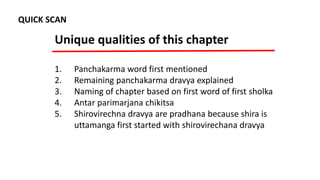 QUICK SCAN

Unique qualities of this chapter

1. Panchakarma word first mentioned
2. Remaining panchakarma dravya explained
3. Naming of chapter based on first word of first sholka
4. Antar parimarjana chikitsa
5. Shirovirechna dravya are pradhana because shira is uttamanga first started with shirovirechana dravya